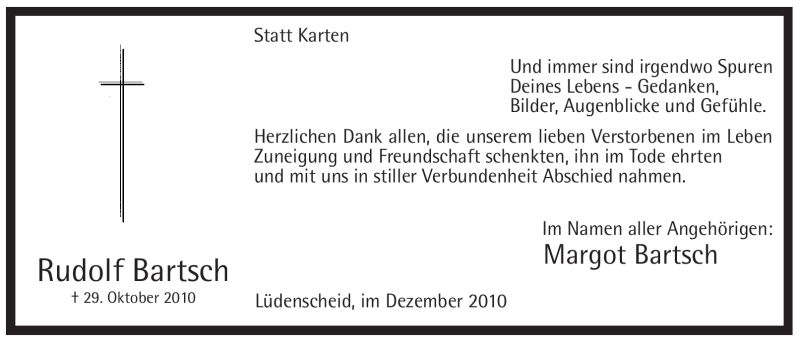 Statt Karten

Und immer sind irgendwo Spuren
Deines Lebens - Gedanken,
Bilder, Augenblicke und Gefühle.

Herzlichen Dank allen, die unserem lieben Verstorbenen im Leben Zuneigung und Freundschaft schenkten, ihn im Tode ehrten und mit uns in stiller Verbundenheit Abschied nahmen.

Im Namen aller Angehörigen:
Margot Bartsch

Rudolf Bartsch
† 29. Oktober 2010

Lüdenscheid, im Dezember 2010